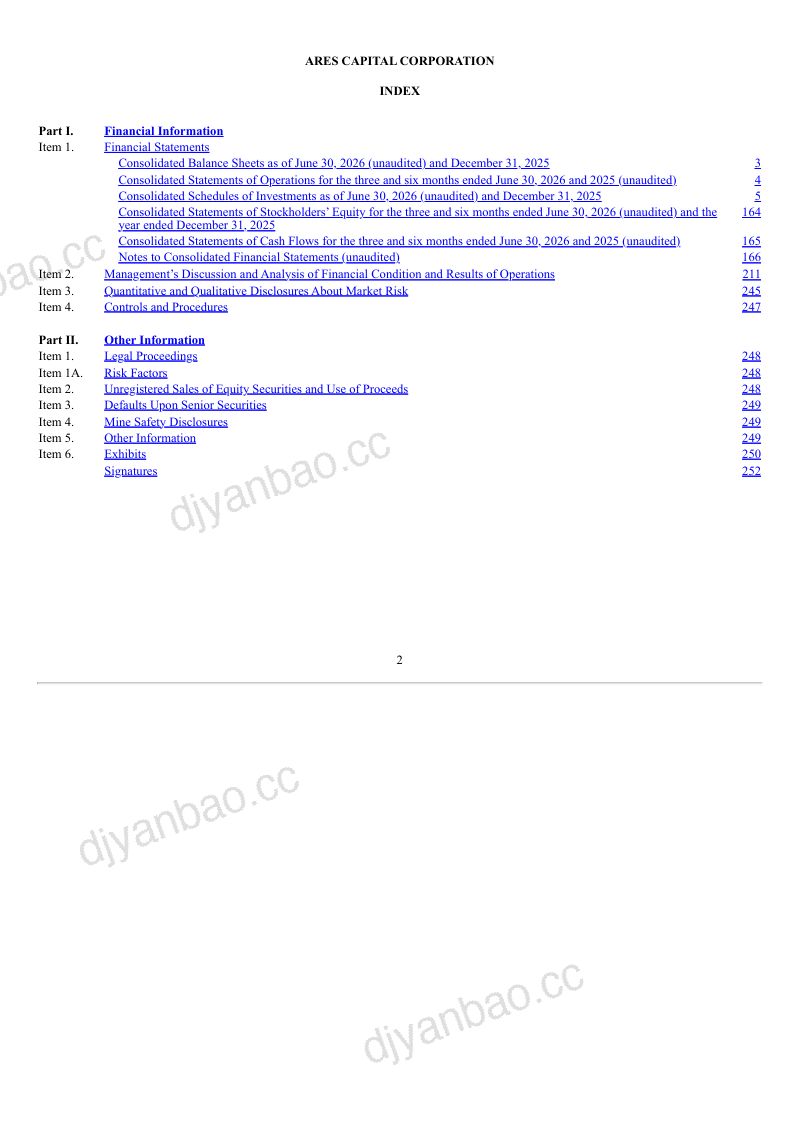 ARES CAPITAL CORPORATION

INDEX

| | | |
|---|---|---|
| Part I. | Financial Information | |
| Item 1. | Financial Statements | |
| | Consolidated Balance Sheets as of June 30, 2026 (unaudited) and December 31, 2025 | 3 |
| | Consolidated Statements of Operations for the three and six months ended June 30, 2026 and 2025 (unaudited) | 4 |
| | Consolidated Schedules of Investments as of June 30, 2026 (unaudited) and December 31, 2025 | 5 |
| | Consolidated Statements of Stockholders' Equity for the three and six months ended June 30, 2026 (unaudited) and the year ended December 31, 2025 | 164 |
| | Consolidated Statements of Cash Flows for the three and six months ended June 30, 2026 and 2025 (unaudited) | 165 |
| | Notes to Consolidated Financial Statements (unaudited) | 166 |
| Item 2. | Management's Discussion and Analysis of Financial Condition and Results of Operations | 211 |
| Item 3. | Quantitative and Qualitative Disclosures About Market Risk | 245 |
| Item 4. | Controls and Procedures | 247 |
| Part II. | Other Information | |
| Item 1. | Legal Proceedings | 248 |
| Item 1A. | Risk Factors | 248 |
| Item 2. | Unregistered Sales of Equity Securities and Use of Proceeds | 248 |
| Item 3. | Defaults Upon Senior Securities | 249 |
| Item 4. | Mine Safety Disclosures | 249 |
| Item 5. | Other Information | 249 |
| Item 6. | Exhibits | 250 |
| | Signatures | 252 |

2

djyanbao.cc
djyanbao.cc
djyanbao.cc
djyanbao.cc